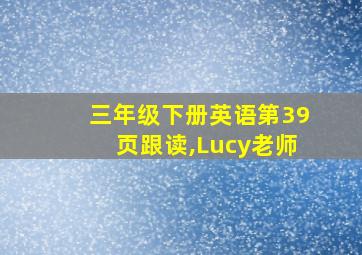 三年级下册英语第39页跟读,Lucy老师